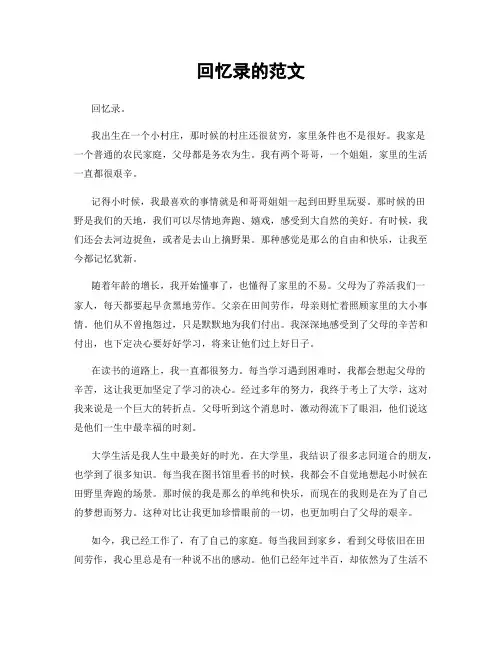 回忆录的范文

回忆录。

我出生在一个小村庄，那时候的村庄还很贫穷，家里条件也不是很好。我家是一个普通的农民家庭，父母都是务农为生。我有两个哥哥，一个姐姐，家里的生活一直都很艰辛。

记得小时候，我最喜欢的事情就是和哥哥姐姐一起到田野里玩耍。那时候的田野是我们的天地，我们可以尽情地奔跑、嬉戏，感受到大自然的美好。有时候，我们还会去河边捉鱼，或者是去山上摘野果。那种感觉是那么的自由和快乐，让我至今都记忆犹新。

随着年龄的增长，我开始懂事了，也懂得了家里的不易。父母为了养活我们一家人，每天都要起早贪黑地劳作。父亲在田间劳作，母亲则忙着照顾家里的大小事情。他们从不曾抱怨过，只是默默地为我们付出。我深深地感受到了父母的辛苦和付出，也下定决心要好好学习，将来让他们过上好日子。

在读书的道路上，我一直都很努力。每当学习遇到困难时，我都会想起父母的辛苦，这让我更加坚定了学习的决心。经过多年的努力，我终于考上了大学，这对我来说是一个巨大的转折点。父母听到这个消息时，激动得流下了眼泪，他们说这是他们一生中最幸福的时刻。

大学生活是我人生中最美好的时光。在大学里，我结识了很多志同道合的朋友，也学到了很多知识。每当我在图书馆里看书的时候，我都会不自觉地想起小时候在田野里奔跑的场景。那时候的我是那么的单纯和快乐，而现在的我则是在为了自己的梦想而努力。这种对比让我更加珍惜眼前的一切，也更加明白了父母的艰辛。

如今，我已经工作了，有了自己的家庭。每当我回到家乡，看到父母依旧在田间劳作，我心里总是有一种说不出的感动。他们已经年过半百，却依然为了生活不